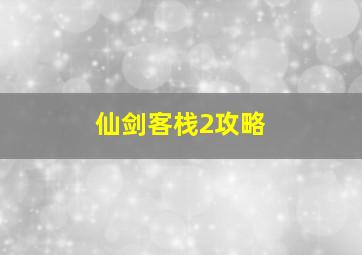 仙剑客栈2攻略